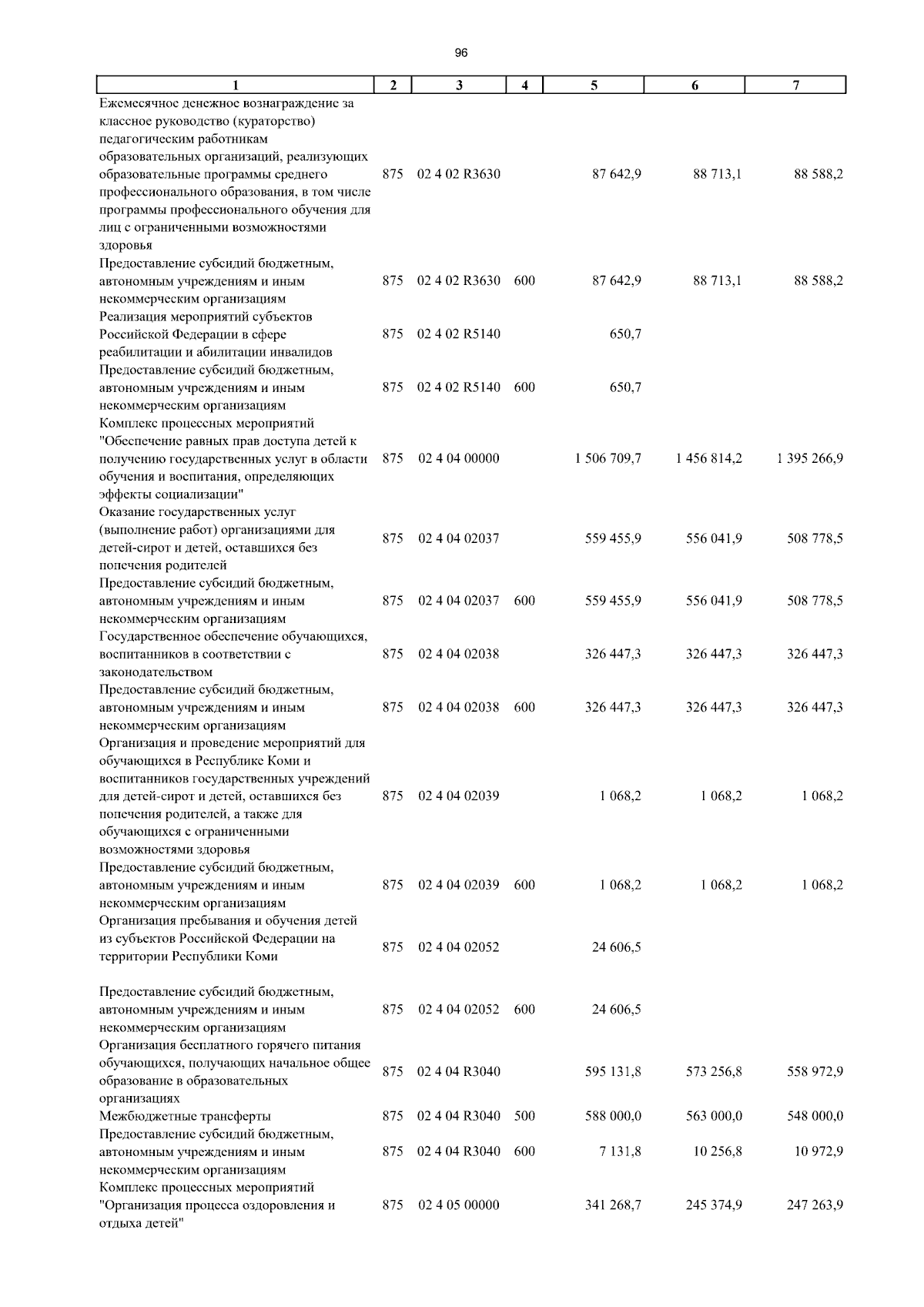 96

| 1 | 2 | 3 | 4 | 5 | 6 | 7 |
|---|---|---|---|---|---|---|
| Ежемесячное денежное вознаграждение за классное руководство (кураторство) педагогическим работникам образовательных организаций, реализующих образовательные программы среднего профессионального образования, в том числе программы профессионального обучения для лиц с ограниченными возможностями здоровья | 875 | 02 4 02 R3630 | | 87 642,9 | 88 713,1 | 88 588,2 |
| Предоставление субсидий бюджетным, автономным учреждениям и иным некоммерческим организациям | 875 | 02 4 02 R3630 | 600 | 87 642,9 | 88 713,1 | 88 588,2 |
| Реализация мероприятий субъектов Российской Федерации в сфере реабилитации и абилитации инвалидов | 875 | 02 4 02 R5140 | | 650,7 | | |
| Предоставление субсидий бюджетным, автономным учреждениям и иным некоммерческим организациям | 875 | 02 4 02 R5140 | 600 | 650,7 | | |
| Комплекс процессных мероприятий "Обеспечение равных прав доступа детей к получению государственных услуг в области обучения и воспитания, определяющих эффекты социализации" | 875 | 02 4 04 00000 | | 1 506 709,7 | 1 456 814,2 | 1 395 266,9 |
| Оказание государственных услуг (выполнение работ) организациями для детей-сирот и детей, оставшихся без попечения родителей | 875 | 02 4 04 02037 | | 559 455,9 | 556 041,9 | 508 778,5 |
| Предоставление субсидий бюджетным, автономным учреждениям и иным некоммерческим организациям | 875 | 02 4 04 02037 | 600 | 559 455,9 | 556 041,9 | 508 778,5 |
| Государственное обеспечение обучающихся, воспитанников в соответствии с законодательством | 875 | 02 4 04 02038 | | 326 447,3 | 326 447,3 | 326 447,3 |
| Предоставление субсидий бюджетным, автономным учреждениям и иным некоммерческим организациям | 875 | 02 4 04 02038 | 600 | 326 447,3 | 326 447,3 | 326 447,3 |
| Организация и проведение мероприятий для обучающихся в Республике Коми и воспитанников государственных учреждений для детей-сирот и детей, оставшихся без попечения родителей, а также для обучающихся с ограниченными возможностями здоровья | 875 | 02 4 04 02039 | | 1 068,2 | 1 068,2 | 1 068,2 |
| Предоставление субсидий бюджетным, автономным учреждениям и иным некоммерческим организациям | 875 | 02 4 04 02039 | 600 | 1 068,2 | 1 068,2 | 1 068,2 |
| Организация пребывания и обучения детей из субъектов Российской Федерации на территории Республики Коми | 875 | 02 4 04 02052 | | 24 606,5 | | |
| Предоставление субсидий бюджетным, автономным учреждениям и иным некоммерческим организациям | 875 | 02 4 04 02052 | 600 | 24 606,5 | | |
| Организация бесплатного горячего питания обучающихся, получающих начальное общее образование в образовательных организациях | 875 | 02 4 04 R3040 | | 595 131,8 | 573 256,8 | 558 972,9 |
| Межбюджетные трансферты | 875 | 02 4 04 R3040 | 500 | 588 000,0 | 563 000,0 | 548 000,0 |
| Предоставление субсидий бюджетным, автономным учреждениям и иным некоммерческим организациям | 875 | 02 4 04 R3040 | 600 | 7 131,8 | 10 256,8 | 10 972,9 |
| Комплекс процессных мероприятий "Организация процесса оздоровления и отдыха детей" | 875 | 02 4 05 00000 | | 341 268,7 | 245 374,9 | 247 263,9 |